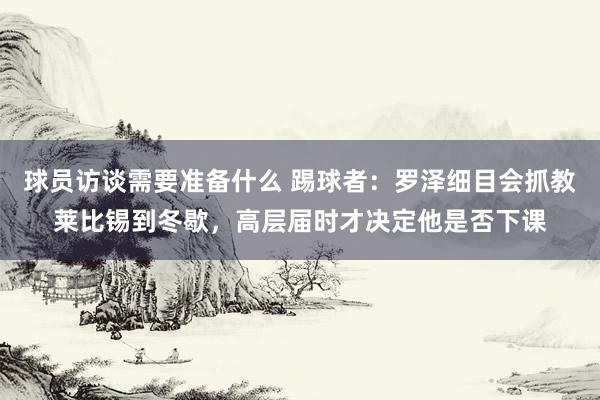 球员访谈需要准备什么 踢球者：罗泽细目会抓教莱比锡到冬歇，高层届时才决定他是否下课